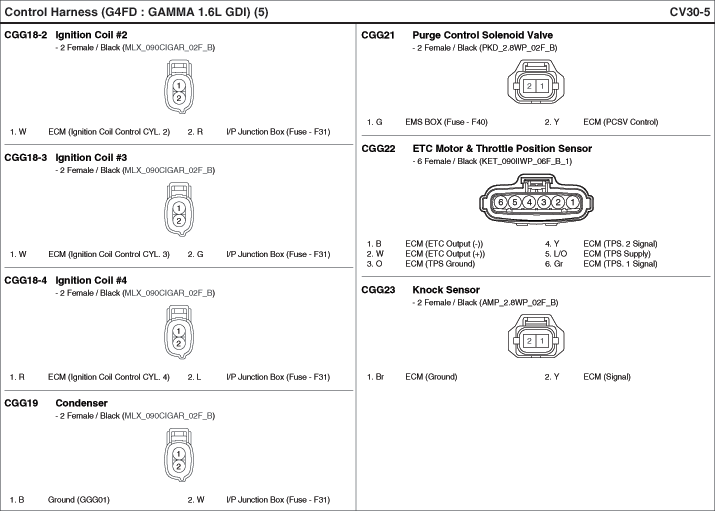 Control Harness (G4FD : GAMMA 1.6L GDI) (5)

CV30-5

CGG18-2 Ignition Coil #2
- 2 Female / Black (MLX_090CIGAR_02F_B)

1
2

1. W ECM (Ignition Coil Control CYL. 2) 2. R I/P Junction Box (Fuse - F31)

CGG18-3 Ignition Coil #3
- 2 Female / Black (MLX_090CIGAR_02F_B)

1
2

1. W ECM (Ignition Coil Control CYL. 3) 2. G I/P Junction Box (Fuse - F31)

CGG18-4 Ignition Coil #4
- 2 Female / Black (MLX_090CIGAR_02F_B)

1
2

1. R ECM (Ignition Coil Control CYL. 4) 2. L I/P Junction Box (Fuse - F31)

CGG19 Condenser
- 2 Female / Black (MLX_090CIGAR_02F_B)

1
2

1. B Ground (GGG01) 2. W I/P Junction Box (Fuse - F31)

CGG21 Purge Control Solenoid Valve
- 2 Female / Black (PKD_2.8WP_02F_B)

2 1

1. G EMS BOX (Fuse - F40) 2. Y ECM (PCSV Control)

CGG22 ETC Motor & Throttle Position Sensor
- 6 Female / Black (KET_090IIWP_06F_B_1)

6 5 4 3 2 1

1. B ECM (ETC Output (-))
2. W ECM (ETC Output (+))
3. O ECM (TPS Ground)
4. Y ECM (TPS. 2 Signal)
5. L/O ECM (TPS Supply)
6. Gr ECM (TPS. 1 Signal)

CGG23 Knock Sensor
- 2 Female / Black (AMP_2.8WP_02F_B)

2 1

1. Br ECM (Ground) 2. Y ECM (Signal)